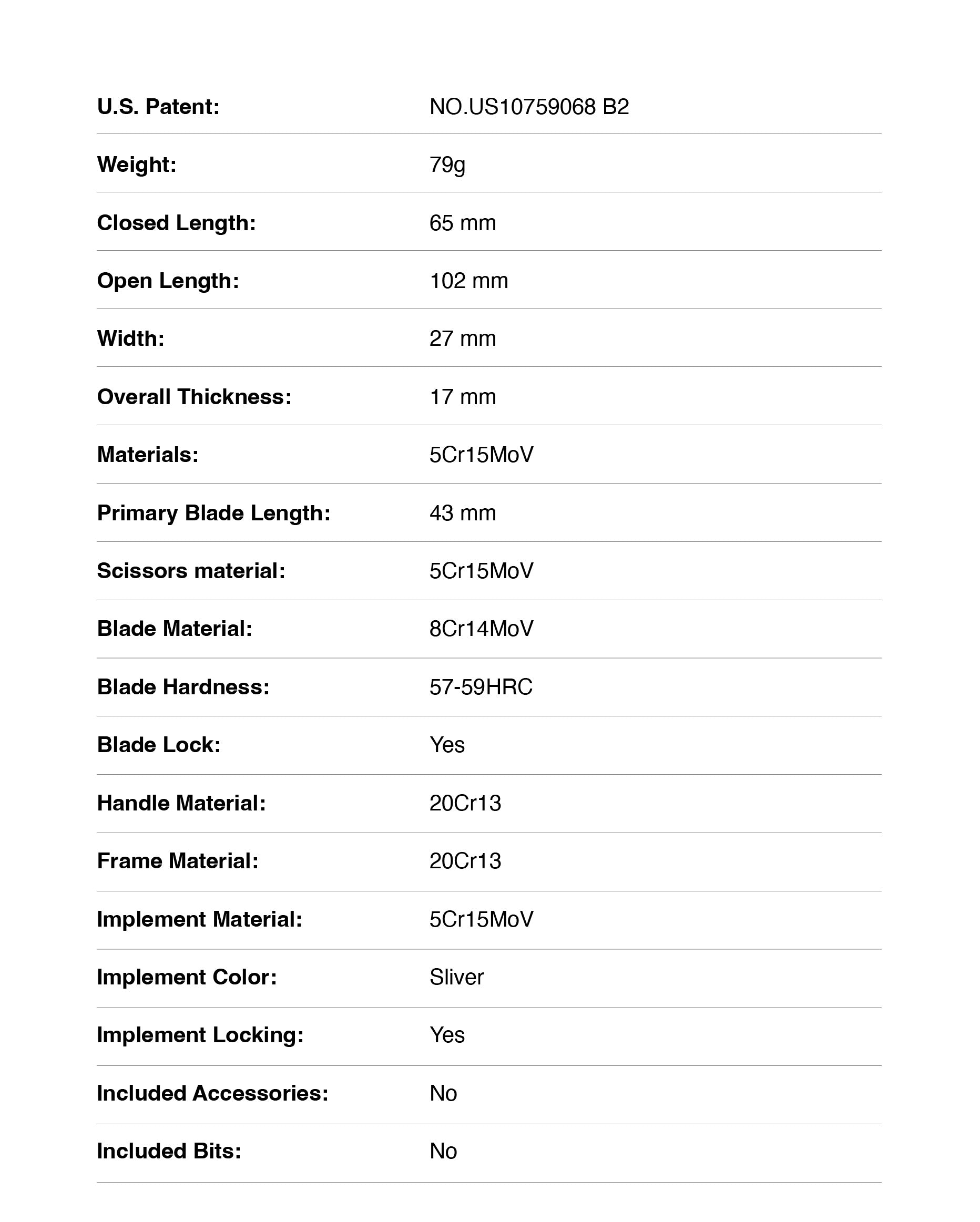 | | |
|---|---|
| U.S. Patent: | NO.US10759068 B2 |
| Weight: | 79g |
| Closed Length: | 65 mm |
| Open Length: | 102 mm |
| Width: | 27 mm |
| Overall Thickness: | 17 mm |
| Materials: | 5Cr15MoV |
| Primary Blade Length: | 43 mm |
| Scissors material: | 5Cr15MoV |
| Blade Material: | 8Cr14MoV |
| Blade Hardness: | 57-59HRC |
| Blade Lock: | Yes |
| Handle Material: | 20Cr13 |
| Frame Material: | 20Cr13 |
| Implement Material: | 5Cr15MoV |
| Implement Color: | Sliver |
| Implement Locking: | Yes |
| Included Accessories: | No |
| Included Bits: | No |